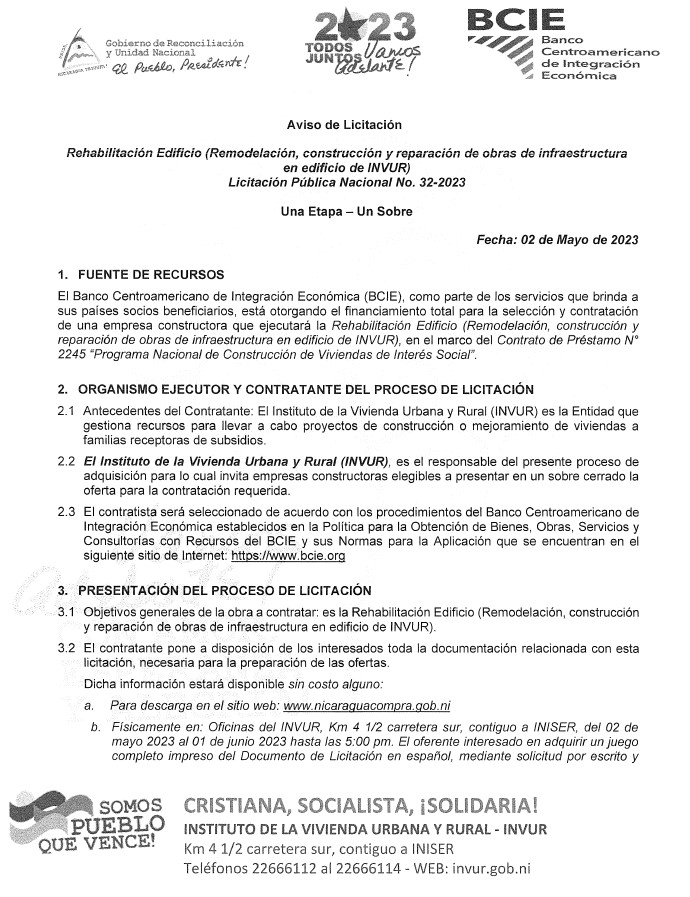 Gobierno de Reconciliación y Unidad Nacional
El Pueblo, Presidente!

2023
TODOS JUNTOS Vamos Adelante!

BCIE
Banco Centroamericano de Integración Económica

Aviso de Licitación

Rehabilitación Edificio (Remodelación, construcción y reparación de obras de infraestructura en edificio de INVUR)
Licitación Pública Nacional No. 32-2023

Una Etapa – Un Sobre

Fecha: 02 de Mayo de 2023

1. FUENTE DE RECURSOS

El Banco Centroamericano de Integración Económica (BCIE), como parte de los servicios que brinda a sus países socios beneficiarios, está otorgando el financiamiento total para la selección y contratación de una empresa constructora que ejecutará la Rehabilitación Edificio (Remodelación, construcción y reparación de obras de infraestructura en edificio de INVUR), en el marco del Contrato de Préstamo N° 2245 "Programa Nacional de Construcción de Viviendas de Interés Social".

2. ORGANISMO EJECUTOR Y CONTRATANTE DEL PROCESO DE LICITACIÓN

2.1 Antecedentes del Contratante: El Instituto de la Vivienda Urbana y Rural (INVUR) es la Entidad que gestiona recursos para llevar a cabo proyectos de construcción o mejoramiento de viviendas a familias receptoras de subsidios.

2.2 El Instituto de la Vivienda Urbana y Rural (INVUR), es el responsable del presente proceso de adquisición para lo cual invita empresas constructoras elegibles a presentar en un sobre cerrado la oferta para la contratación requerida.

2.3 El contratista será seleccionado de acuerdo con los procedimientos del Banco Centroamericano de Integración Económica establecidos en la Política para la Obtención de Bienes, Obras, Servicios y Consultorías con Recursos del BCIE y sus Normas para la Aplicación que se encuentran en el siguiente sitio de Internet: https://www.bcie.org

3. PRESENTACIÓN DEL PROCESO DE LICITACIÓN

3.1 Objetivos generales de la obra a contratar: es la Rehabilitación Edificio (Remodelación, construcción y reparación de obras de infraestructura en edificio de INVUR).

3.2 El contratante pone a disposición de los interesados toda la documentación relacionada con esta licitación, necesaria para la preparación de las ofertas.

Dicha información estará disponible sin costo alguno:

a. Para descarga en el sitio web: www.nicaraguacompra.gob.ni

b. Físicamente en: Oficinas del INVUR, Km 4 1/2 carretera sur, contiguo a INISER, del 02 de mayo 2023 al 01 de junio 2023 hasta las 5:00 pm. El oferente interesado en adquirir un juego completo impreso del Documento de Licitación en español, mediante solicitud por escrito y

SOMOS PUEBLO QUE VENCE!

CRISTIANA, SOCIALISTA, ¡SOLIDARIA!
INSTITUTO DE LA VIVIENDA URBANA Y RURAL - INVUR
Km 4 1/2 carretera sur, contiguo a INISER
Teléfonos 22666112 al 22666114 - WEB: invur.gob.ni